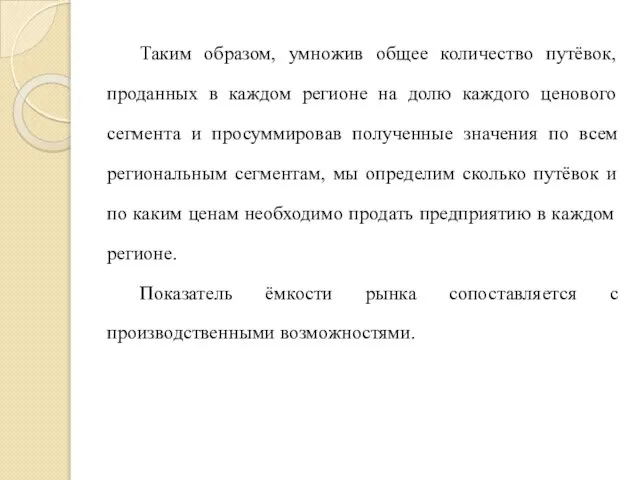 Таким образом, умножив общее количество путёвок, проданных в каждом регионе на долю каждого ценового сегмента и просуммировав полученные значения по всем региональным сегментам, мы определим сколько путёвок и по каким ценам необходимо продать предприятию в каждом регионе.

Показатель ёмкости рынка сопоставляется с производственными возможностями.